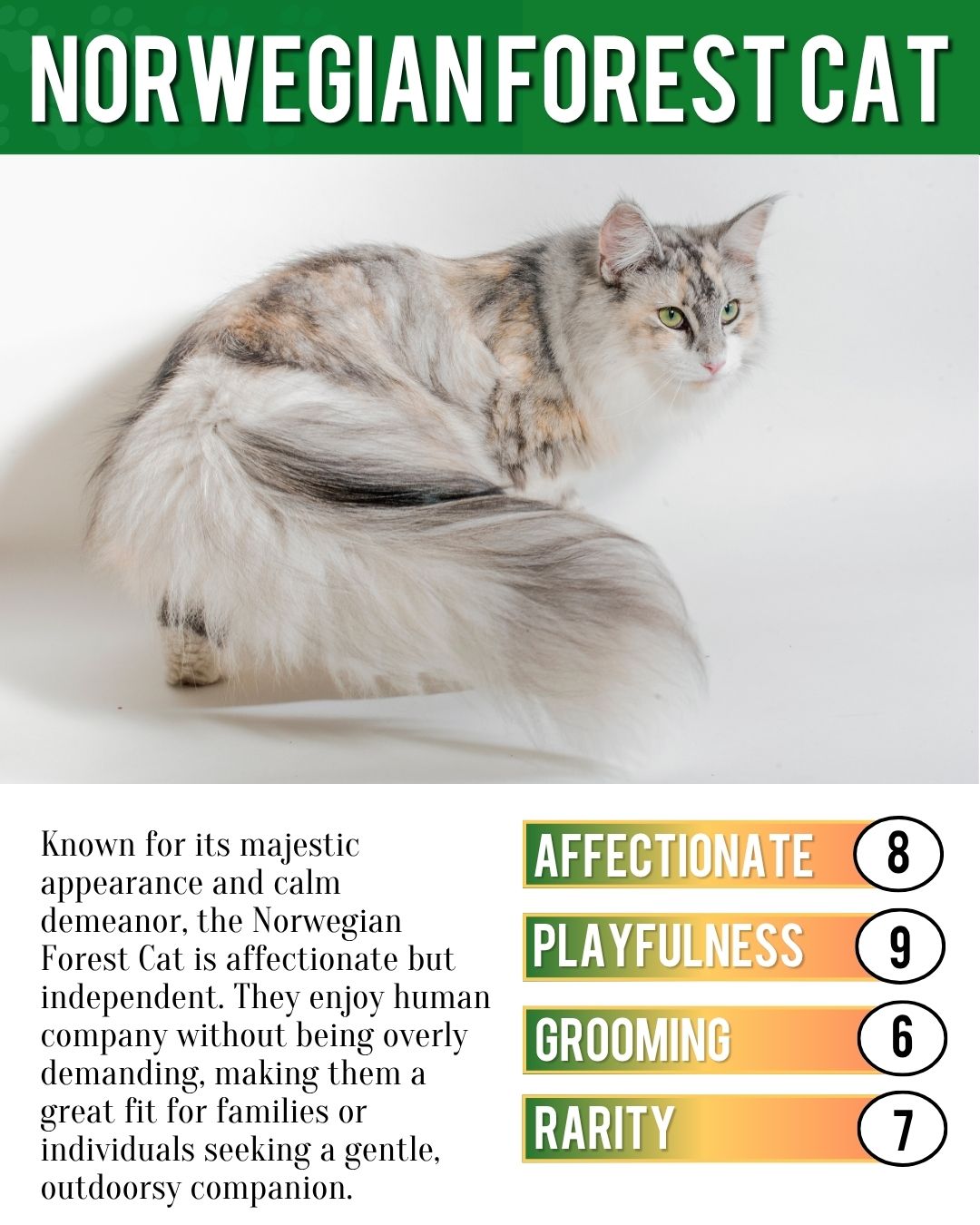 NORWEGIAN FOREST CAT

Known for its majestic appearance and calm demeanor, the Norwegian Forest Cat is affectionate but independent. They enjoy human company without being overly demanding, making them a great fit for families or individuals seeking a gentle, outdoorsy companion.

AFFECTIONATE 8

PLAYFULNESS 9

GROOMING 6

RARITY 7